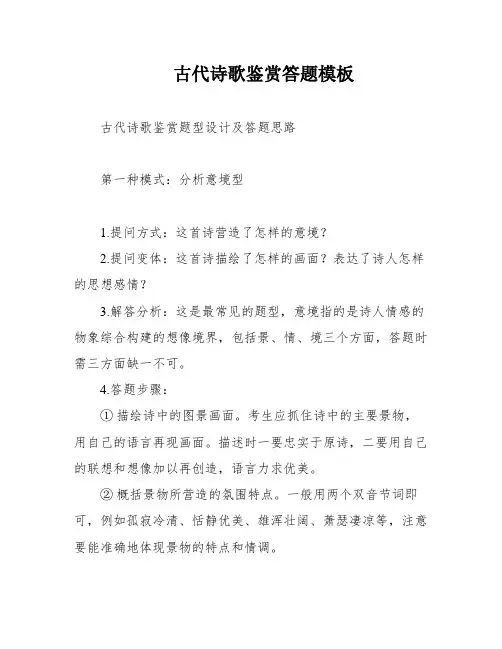 古代诗歌鉴赏答题模板

古代诗歌鉴赏题型设计及答题思路

第一种模式：分析意境型

1.提问方式：这首诗营造了怎样的意境？

2.提问变体：这首诗描绘了怎样的画面？表达了诗人怎样的思想感情？

3.解答分析：这是最常见的题型，意境指的是诗人情感的物象综合构建的想像境界，包括景、情、境三个方面，答题时需三方面缺一不可。

4.答题步骤：

① 描绘诗中的图景画面。考生应抓住诗中的主要景物，用自己的语言再现画面。描述时一要忠实于原诗，二要用自己的联想和想像加以再创造，语言力求优美。

② 概括景物所营造的氛围特点。一般用两个双音节词即可，例如孤寂冷清、恬静优美、雄浑壮阔、萧瑟凄凉等，注意要能准确地体现景物的特点和情调。